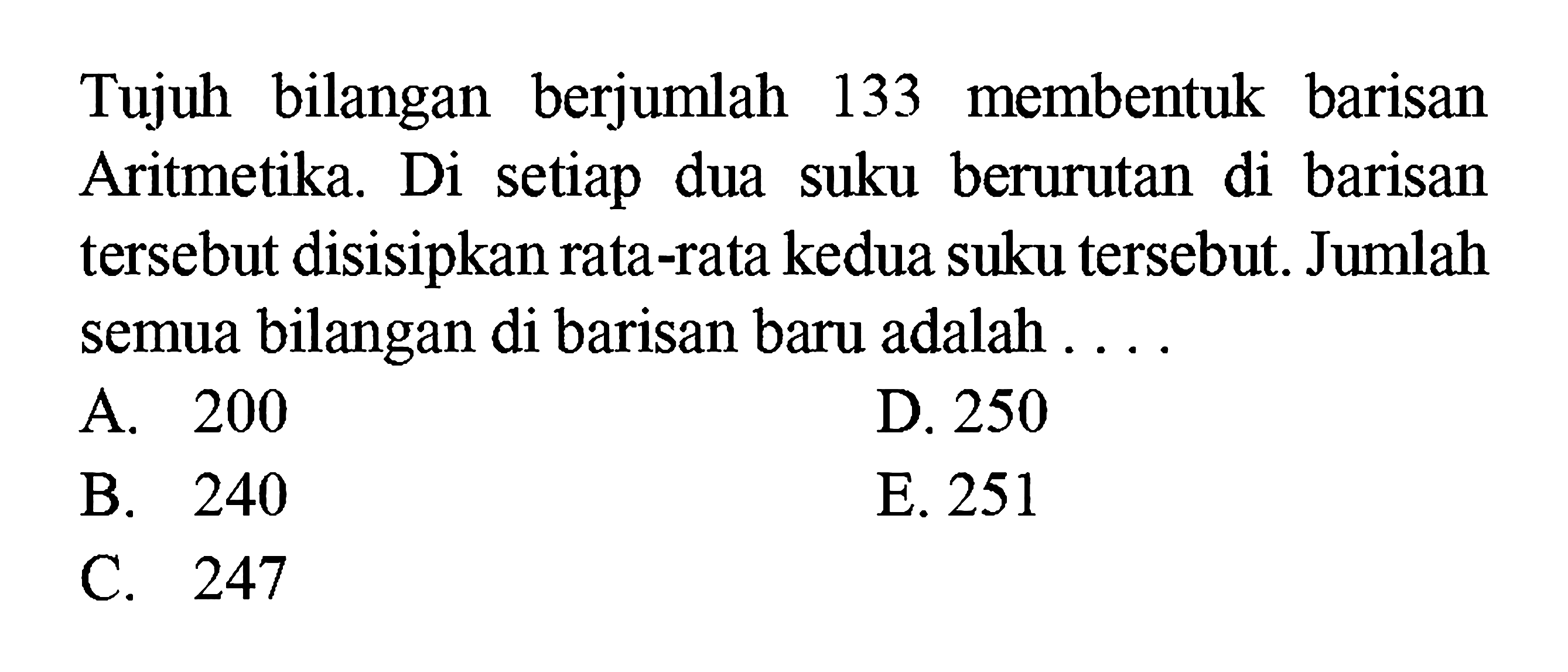 Tujuh bilangan berjumlah 133 membentuk barisan Aritmetika. Di setiap dua suku berurutan di barisan tersebut disisipkan rata-rata kedua suku tersebut. Jumlah semua bilangan di barisan baru adalah . . . .

A. 200
B. 240
C. 247
D. 250
E. 251